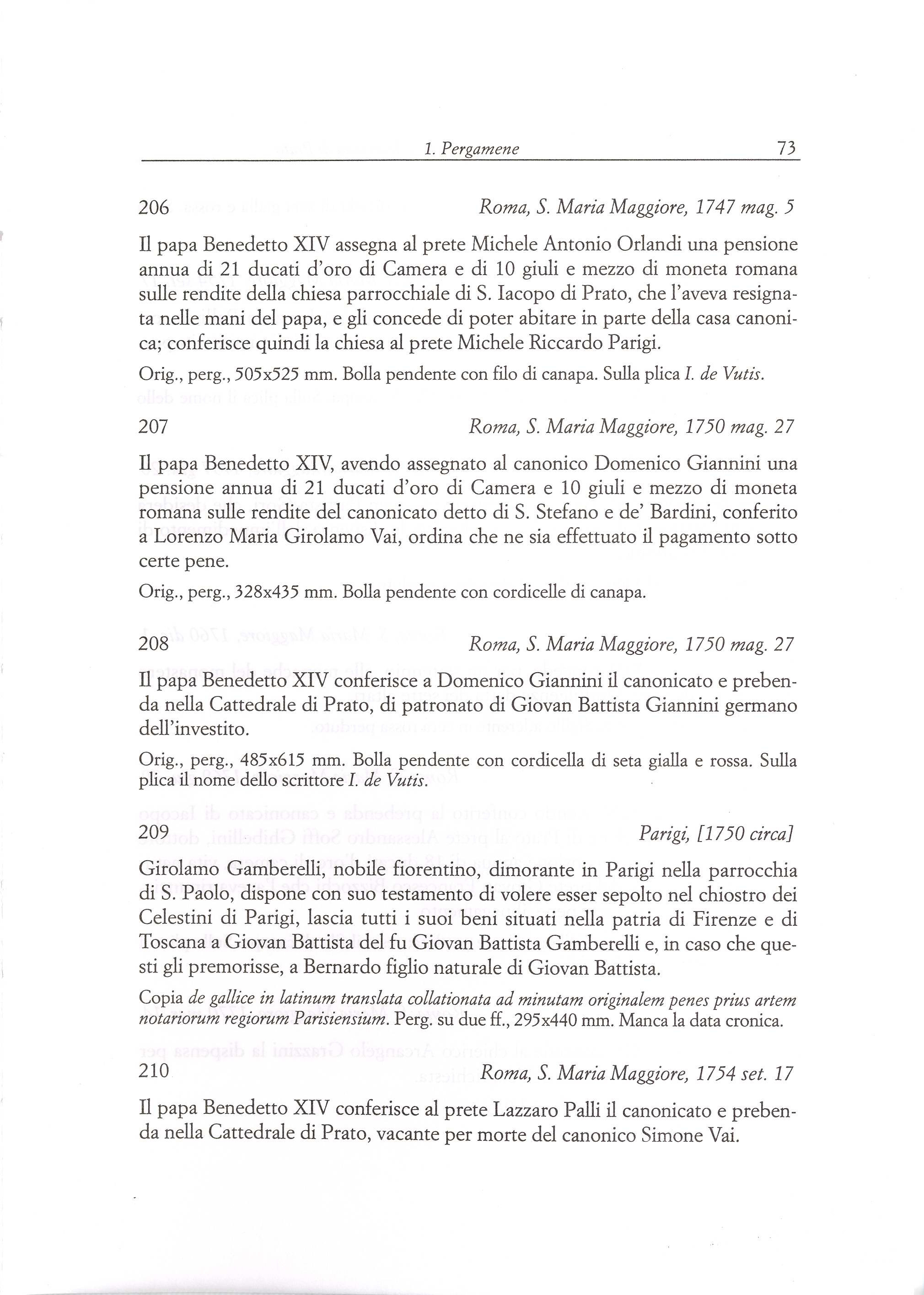 1. Pergamene 73

206 Roma, S. Maria Maggiore, 1747 mag. 5

Il papa Benedetto XIV assegna al prete Michele Antonio Orlandi una pensione annua di 21 ducati d'oro di Camera e di 10 giuli e mezzo di moneta romana sulle rendite della chiesa parrocchiale di S. Iacopo di Prato, che l'aveva resignata nelle mani del papa, e gli concede di poter abitare in parte della casa canonica; conferisce quindi la chiesa al prete Michele Riccardo Parigi.

Orig., perg., 505x525 mm. Bolla pendente con filo di canapa. Sulla plica I. de Vutis.

207 Roma, S. Maria Maggiore, 1750 mag. 27

Il papa Benedetto XIV, avendo assegnato al canonico Domenico Giannini una pensione annua di 21 ducati d'oro di Camera e 10 giuli e mezzo di moneta romana sulle rendite del canonicato detto di S. Stefano e de' Bardini, conferito a Lorenzo Maria Girolamo Vai, ordina che ne sia effettuato il pagamento sotto certe pene.

Orig., perg., 328x435 mm. Bolla pendente con cordicelle di canapa.

208 Roma, S. Maria Maggiore, 1750 mag. 27

Il papa Benedetto XIV conferisce a Domenico Giannini il canonicato e prebenda nella Cattedrale di Prato, di patronato di Giovan Battista Giannini germano dell'investito.

Orig., perg., 485x615 mm. Bolla pendente con cordicella di seta gialla e rossa. Sulla plica il nome dello scrittore I. de Vutis.

209 Parigi, [1750 circa]

Girolamo Gamberelli, nobile fiorentino, dimorante in Parigi nella parrocchia di S. Paolo, dispone con suo testamento di volere esser sepolto nel chiostro dei Celestini di Parigi, lascia tutti i suoi beni situati nella patria di Firenze e di Toscana a Giovan Battista del fu Giovan Battista Gamberelli e, in caso che questi gli premorisse, a Bernardo figlio naturale di Giovan Battista.

Copia de gallice in latinum translata collationata ad minutam originalem penes prius artem notariorum regiorum Parisiensium. Perg. su due ff., 295x440 mm. Manca la data cronica.

210 Roma, S. Maria Maggiore, 1754 set. 17

Il papa Benedetto XIV conferisce al prete Lazzaro Palli il canonicato e prebenda nella Cattedrale di Prato, vacante per morte del canonico Simone Vai.